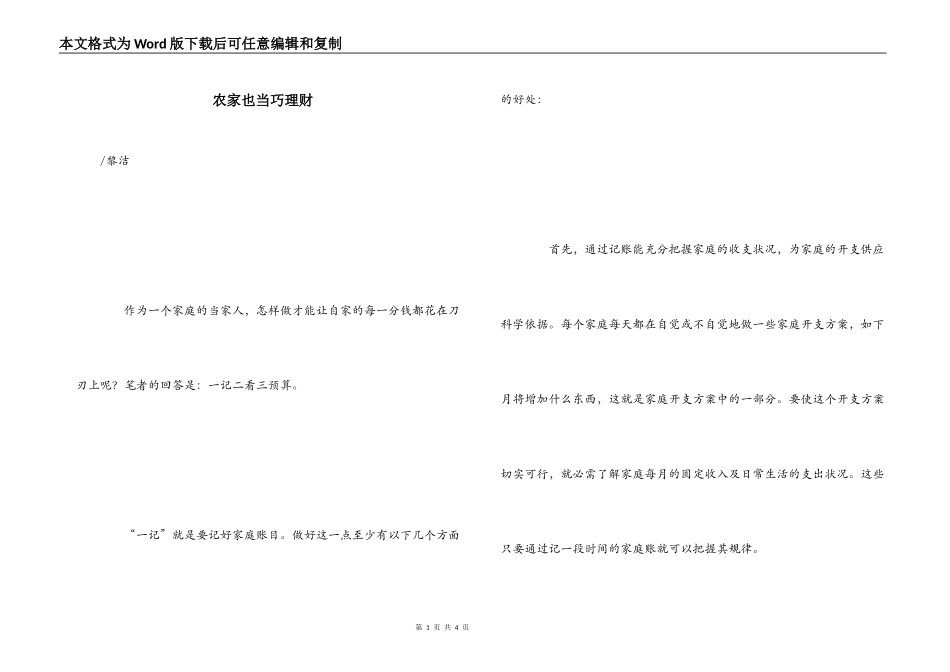 本文格式为Word版下载后可任意编辑和复制

农家也当巧理财

/黎洁

作为一个家庭的当家人，怎样做才能让自家的每一分钱都花在刀刃上呢？笔者的回答是：一记二看三预算。

“一记”就是要记好家庭账目。做好这一点至少有以下几个方面的好处：

首先，通过记账能充分把握家庭的收支状况，为家庭的开支供应科学依据。每个家庭每天都在自觉或不自觉地做一些家庭开支方案，如下月将增加什么东西，这就是家庭开支方案中的一部分。要使这个开支方案切实可行，就必需了解家庭每月的固定收入及日常生活的支出状况。这些只要通过记一段时间的家庭账就可以把握其规律。

第 1 页 共 4 页